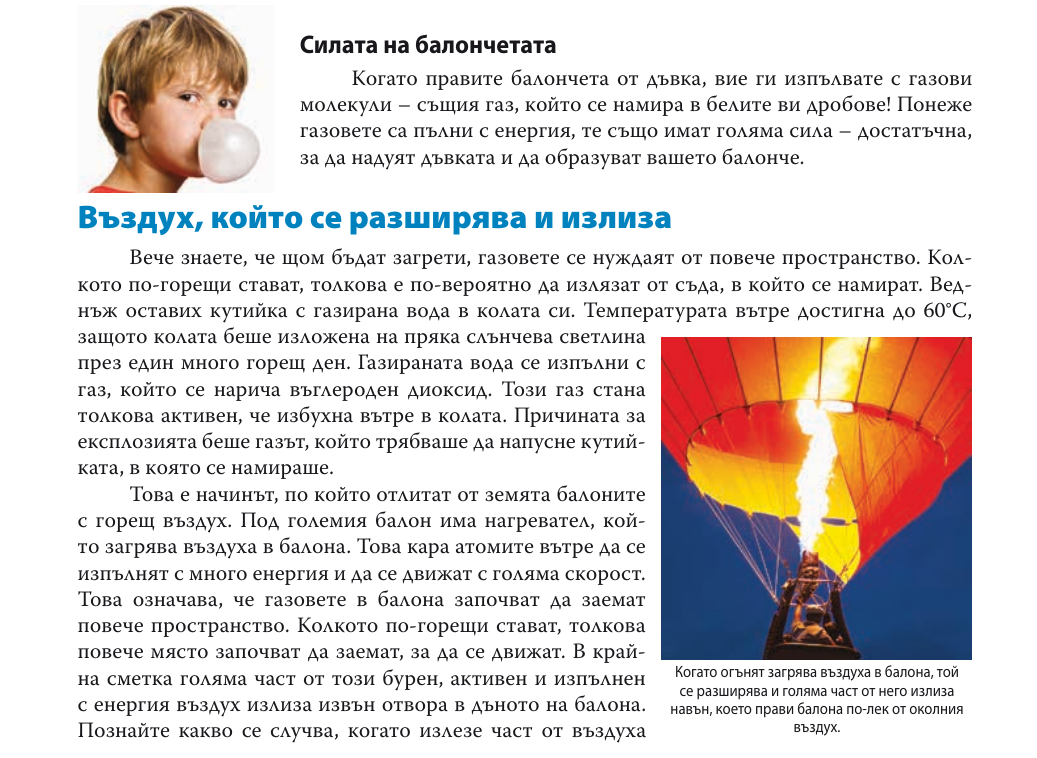 Силата на балончетата

Когато правите балончета от дъвка, вие ги изпълвате с газови молекули – същия газ, който се намира в белите ви дробове! Понеже газовете са пълни с енергия, те също имат голяма сила – достатъчна, за да надуят дъвката и да образуват вашето балонче.

Въздух, който се разширява и излиза

Вече знаете, че щом бъдат загрети, газовете се нуждаят от повече пространство. Колкото по-горещи стават, толкова е по-вероятно да излязат от съда, в който се намират. Веднъж оставих кутийка с газирана вода в колата си. Температурата вътре достигна до 60°C, защото колата беше изложена на пряка слънчева светлина през един много горещ ден. Газираната вода се изпълни с газ, който се нарича въглероден диоксид. Този газ стана толкова активен, че избухна вътре в колата. Причината за експлозията беше газът, който трябваше да напусне кутийката, в която се намираше.

Това е начинът, по който отлитат от земята балоните с горещ въздух. Под големия балон има нагревател, който загрява въздуха в балона. Това кара атомите вътре да се изпълнят с много енергия и да се движат с голяма скорост. Това означава, че газовете в балона започват да заемат повече пространство. Колкото по-горещи стават, толкова повече място започват да заемат, за да се движат. В крайна сметка голяма част от този бурен, активен и изпълнен с енергия въздух излиза извън отвора в дъното на балона. Познайте какво се случва, когато излезе част от въздуха

Когато огънят загрява въздуха в балона, той се разширява и голяма част от него излиза навън, което прави балона по-лек от околния въздух.